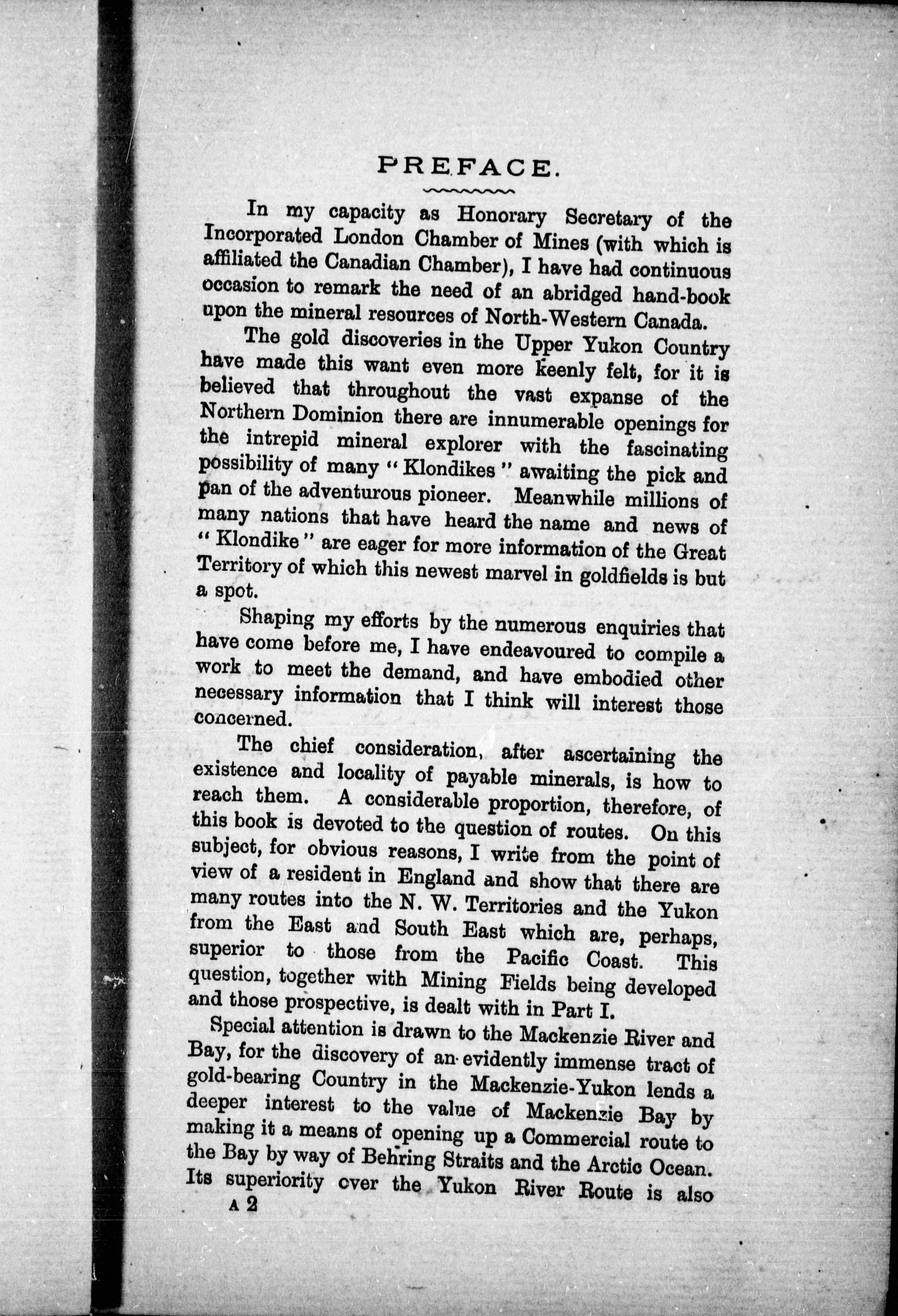 PREFACE.

In my capacity as Honorary Secretary of the Incorporated London Chamber of Mines (with which is affiliated the Canadian Chamber), I have had continuous occasion to remark the need of an abridged hand-book upon the mineral resources of North-Western Canada.

The gold discoveries in the Upper Yukon Country have made this want even more keenly felt, for it is believed that throughout the vast expanse of the Northern Dominion there are innumerable openings for the intrepid mineral explorer with the fascinating possibility of many "Klondikes" awaiting the pick and pan of the adventurous pioneer. Meanwhile millions of many nations that have heard the name and news of "Klondike" are eager for more information of the Great Territory of which this newest marvel in goldfields is but a spot.

Shaping my efforts by the numerous enquiries that have come before me, I have endeavoured to compile a work to meet the demand, and have embodied other necessary information that I think will interest those concerned.

The chief consideration, after ascertaining the existence and locality of payable minerals, is how to reach them. A considerable proportion, therefore, of this book is devoted to the question of routes. On this subject, for obvious reasons, I write from the point of view of a resident in England and show that there are many routes into the N. W. Territories and the Yukon from the East and South East which are, perhaps, superior to those from the Pacific Coast. This question, together with Mining Fields being developed and those prospective, is dealt with in Part I.

Special attention is drawn to the Mackenzie River and Bay, for the discovery of an evidently immense tract of gold-bearing Country in the Mackenzie-Yukon lends a deeper interest to the value of Mackenzie Bay by making it a means of opening up a Commercial route to the Bay by way of Behring Straits and the Arctic Ocean. Its superiority over the Yukon River Route is also

A 2